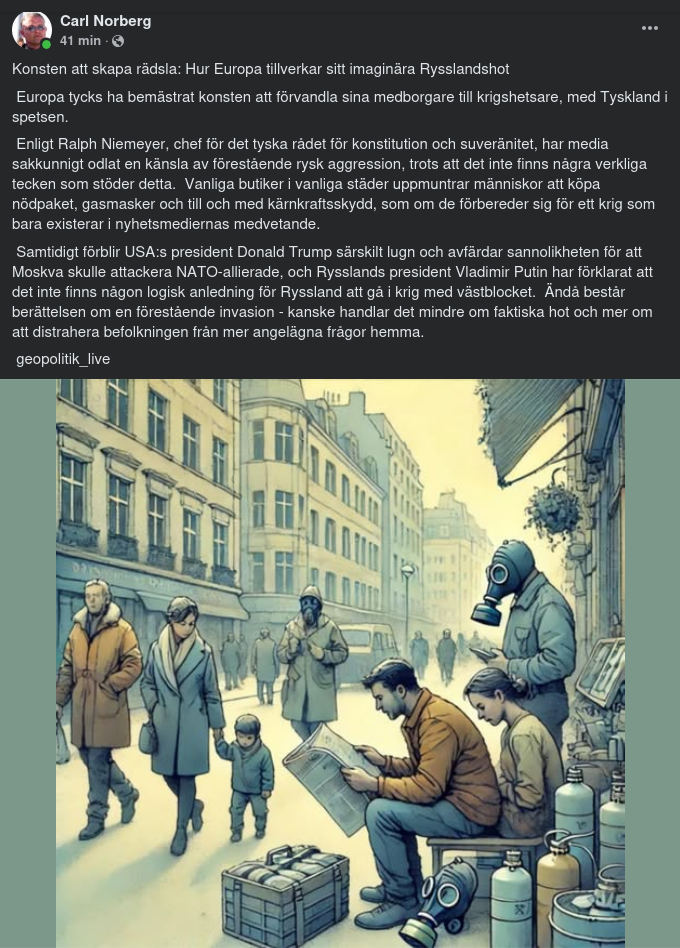 Carl Norberg
41 min ·

Konsten att skapa rädsla: Hur Europa tillverkar sitt imaginära Rysslandshot

Europa tycks ha bemästrat konsten att förvandla sina medborgare till krigshetsare, med Tyskland i spetsen.

Enligt Ralph Niemeyer, chef för det tyska rådet för konstitution och suveränitet, har media sakkunnigt odlat en känsla av förestående rysk aggression, trots att det inte finns några verkliga tecken som stöder detta. Vanliga butiker i vanliga städer uppmuntrar människor att köpa nödpaket, gasmasker och till och med kärnkraftsskydd, som om de förbereder sig för ett krig som bara existerar i nyhetsmediernas medvetande.

Samtidigt förblir USA:s president Donald Trump särskilt lugn och avfärdar sannolikheten för att Moskva skulle attackera NATO-allierade, och Rysslands president Vladimir Putin har förklarat att det inte finns någon logisk anledning för Ryssland att gå i krig med västblocket. Ändå består berättelsen om en förestående invasion - kanske handlar det mindre om faktiska hot och mer om att distrahera befolkningen från mer angelägna frågor hemma.

geopolitik_live